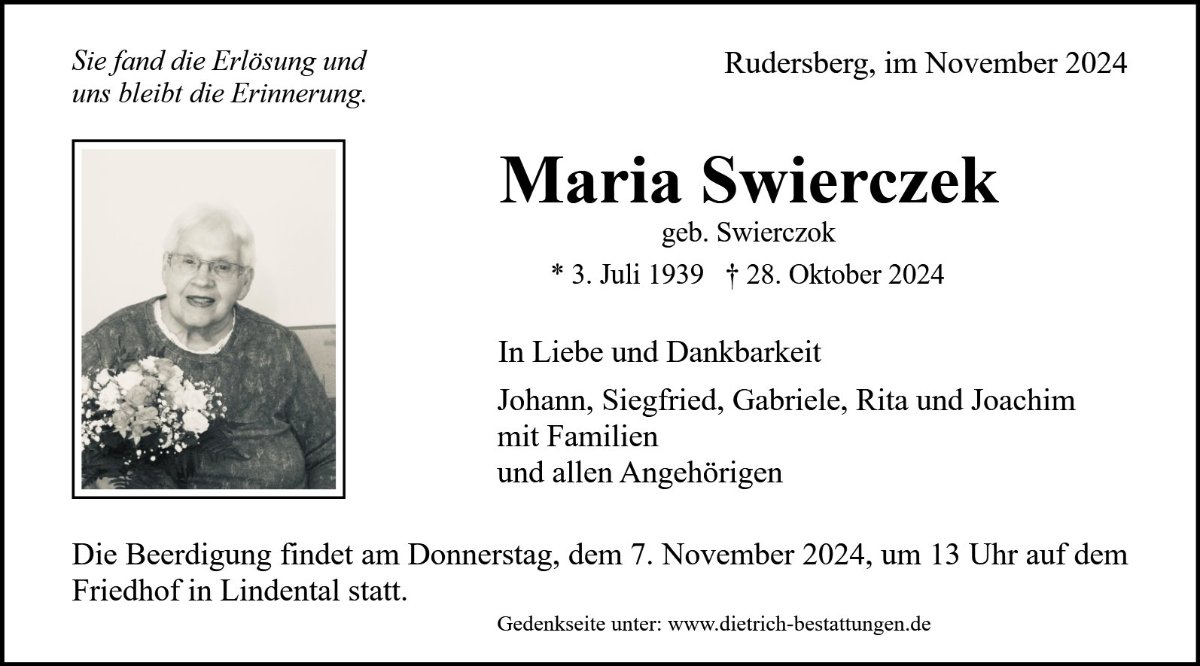 Sie fand die Erlösung und
uns bleibt die Erinnerung.

Rudersberg, im November 2024

Maria Swierczek

geb. Swierczok

* 3. Juli 1939 † 28. Oktober 2024

In Liebe und Dankbarkeit

Johann, Siegfried, Gabriele, Rita und Joachim
mit Familien
und allen Angehörigen

Die Beerdigung findet am Donnerstag, dem 7. November 2024, um 13 Uhr auf dem Friedhof in Lindental statt.

Gedenkseite unter: www.dietrich-bestattungen.de